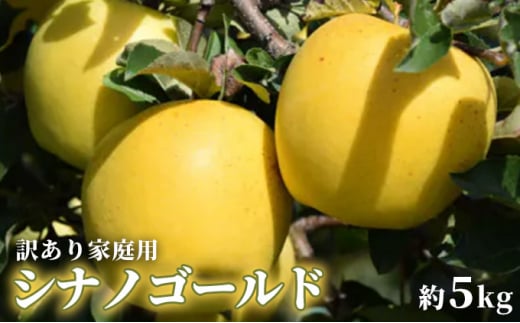 訳あり家庭用
シナノゴールド
約5kg